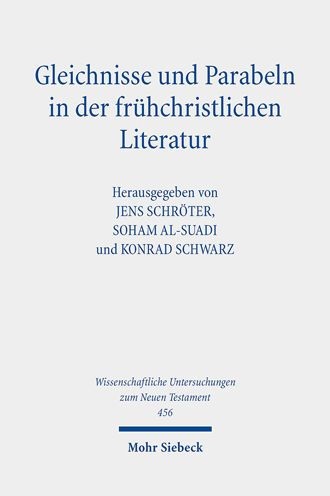 Gleichnisse und Parabeln in der frühchristlichen Literatur

Herausgegeben von
JENS SCHRÖTER,
SOHAM AL-SUADI
und KONRAD SCHWARZ

Wissenschaftliche Untersuchungen zum Neuen Testament
456

Mohr Siebeck